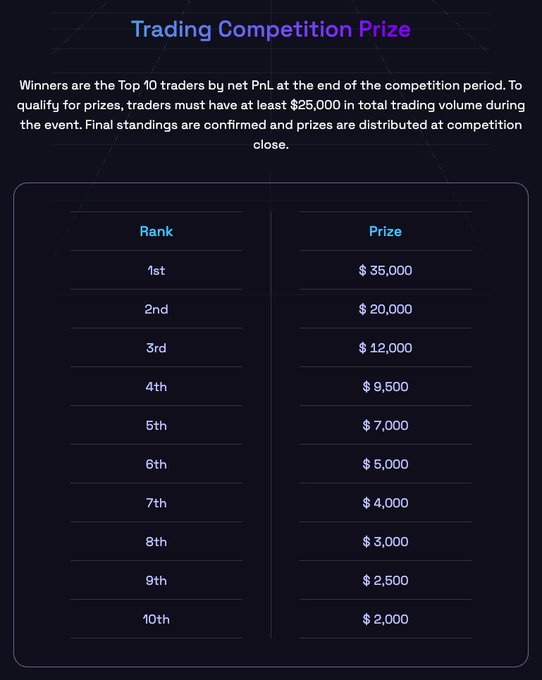 Trading Competition Prize

Winners are the Top 10 traders by net PnL at the end of the competition period. To qualify for prizes, traders must have at least $25,000 in total trading volume during the event. Final standings are confirmed and prizes are distributed at competition close.

| Rank | Prize |
|---|---|
| 1st | $ 35,000 |
| 2nd | $ 20,000 |
| 3rd | $ 12,000 |
| 4th | $ 9,500 |
| 5th | $ 7,000 |
| 6th | $ 5,000 |
| 7th | $ 4,000 |
| 8th | $ 3,000 |
| 9th | $ 2,500 |
| 10th | $ 2,000 |